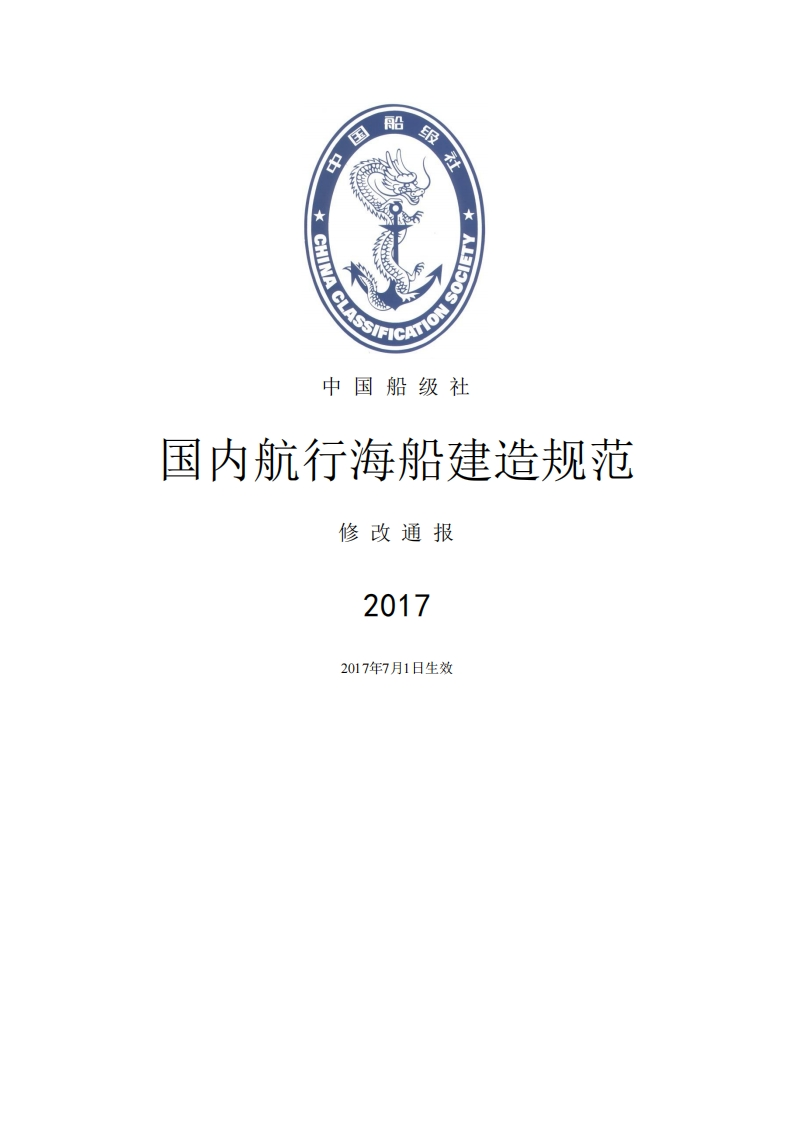 中国船级社

CHINA CLASSIFICATION SOCIETY

中国船级社

国内航行海船建造规范

修改通报

2017

2017年7月1日生效